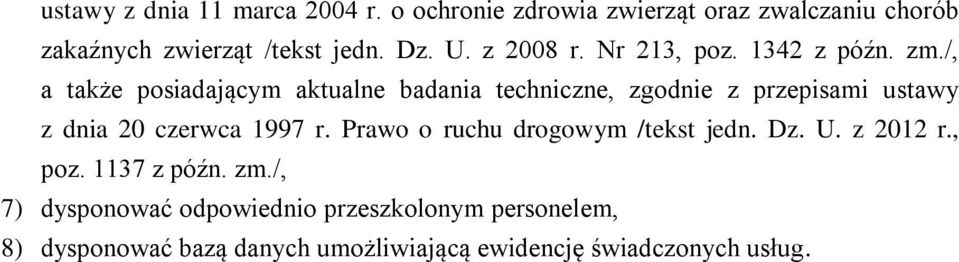 ustawy z dnia 11 marca 2004 r. o ochronie zdrowia zwierząt oraz zwalczaniu chorób zakaźnych zwierząt /tekst jedn. Dz. U. z 2008 r. Nr 213, poz. 1342 z późn. zm./, a także posiadającym aktualne badania techniczne, zgodnie z przepisami ustawy z dnia 20 czerwca 1997 r. Prawo o ruchu drogowym /tekst jedn. Dz. U. z 2012 r., poz. 1137 z późn. zm./,

7) dysponować odpowiednio przeszkolonym personelem,

8) dysponować bazą danych umożliwiającą ewidencję świadczonych usług.